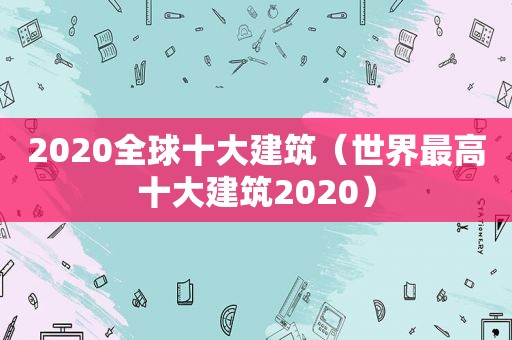 2020全球十大建筑（世界最高十大建筑2020）

STATIONERY